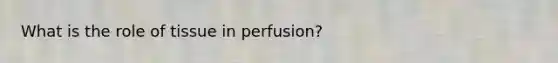 What is the role of tissue in perfusion?